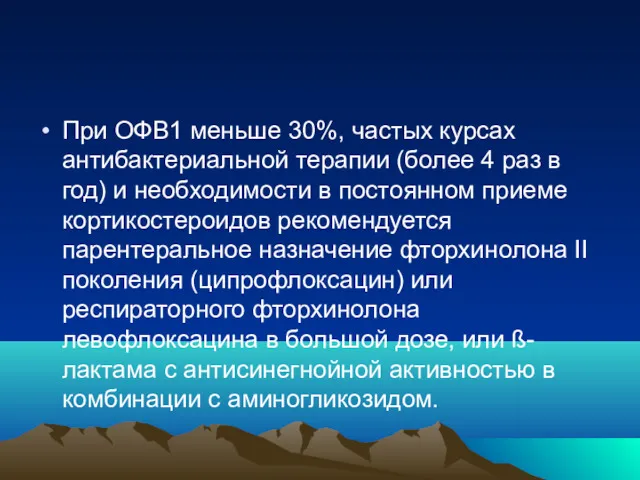 • При ОФВ1 меньше 30%, частых курсах антибактериальной терапии (более 4 раз в год) и необходимости в постоянном приеме кортикостероидов рекомендуется парентеральное назначение фторхинолона II поколения (ципрофлоксацин) или респираторного фторхинолона левофлоксацина в большой дозе, или ß-лактама с антисинегнойной активностью в комбинации с аминогликозидом.